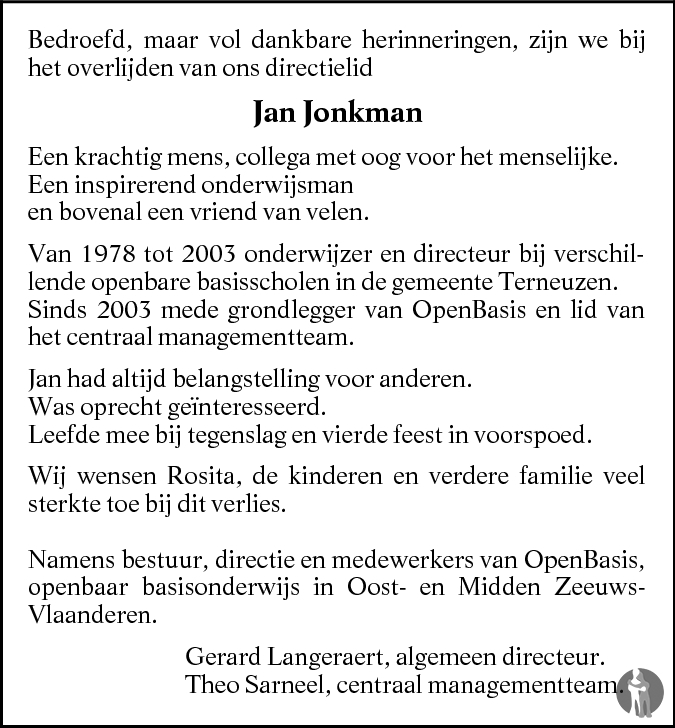 Bedroefd, maar vol dankbare herinneringen, zijn we bij het overlijden van ons directielid

Jan Jonkman

Een krachtig mens, collega met oog voor het menselijke.
Een inspirerend onderwijsman
en bovenal een vriend van velen.

Van 1978 tot 2003 onderwijzer en directeur bij verschillende openbare basisscholen in de gemeente Terneuzen. Sinds 2003 mede grondlegger van OpenBasis en lid van het centraal managementteam.

Jan had altijd belangstelling voor anderen.
Was oprecht geïnteresseerd.
Leefde mee bij tegenslag en vierde feest in voorspoed.

Wij wensen Rosita, de kinderen en verdere familie veel sterkte toe bij dit verlies.

Namens bestuur, directie en medewerkers van OpenBasis, openbaar basisonderwijs in Oost- en Midden Zeeuws-Vlaanderen.

Gerard Langeraert, algemeen directeur.
Theo Sarneel, centraal managementteam.